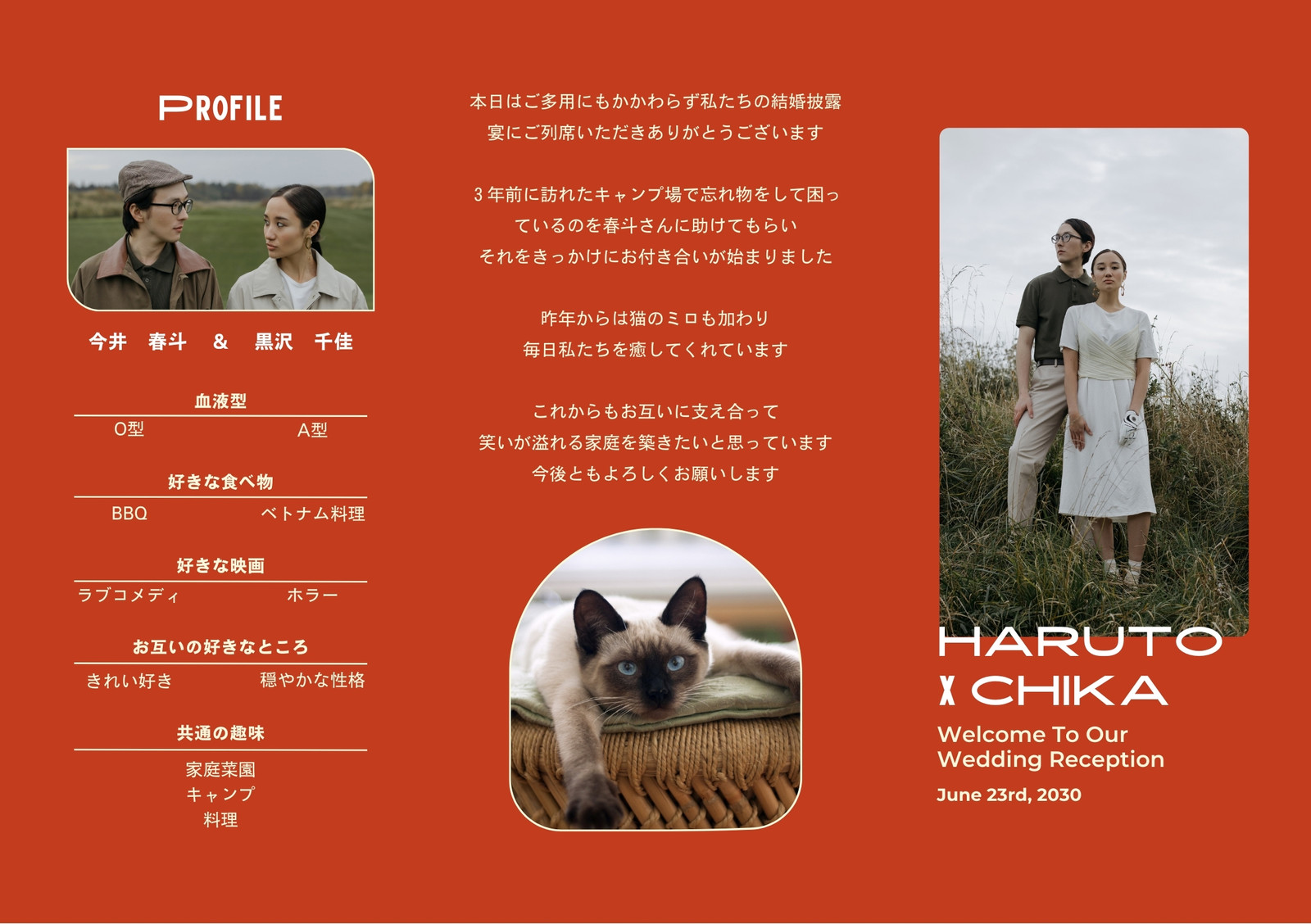 PROFILE

今井　春斗　&　黒沢　千佳

血液型

O型　A型

好きな食べ物

BBQ　ベトナム料理

好きな映画

ラブコメディ　ホラー

お互いの好きなところ

きれい好き　穏やかな性格

共通の趣味

家庭菜園
キャンプ
料理

本日はご多用にもかかわらず私たちの結婚披露宴にご列席いただきありがとうございます

3年前に訪れたキャンプ場で忘れ物をして困っているのを春斗さんに助けてもらい
それをきっかけにお付き合いが始まりました

昨年からは猫のミロも加わり
毎日私たちを癒してくれています

これからもお互いに支え合って
笑いが溢れる家庭を築きたいと思っています
今後ともよろしくお願いします

HARUTO X CHIKA

Welcome To Our Wedding Reception

June 23rd, 2030